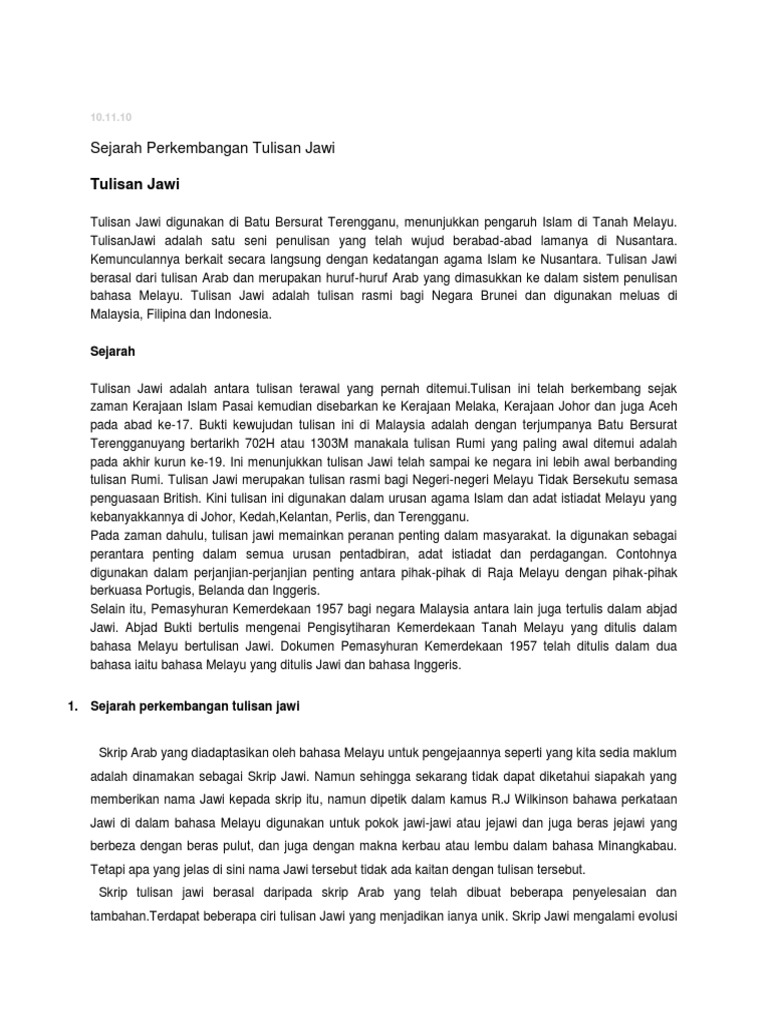 10.11.10

Sejarah Perkembangan Tulisan Jawi

Tulisan Jawi

Tulisan Jawi digunakan di Batu Bersurat Terengganu, menunjukkan pengaruh Islam di Tanah Melayu. TulisanJawi adalah satu seni penulisan yang telah wujud berabad-abad lamanya di Nusantara. Kemunculannya berkait secara langsung dengan kedatangan agama Islam ke Nusantara. Tulisan Jawi berasal dari tulisan Arab dan merupakan huruf-huruf Arab yang dimasukkan ke dalam sistem penulisan bahasa Melayu. Tulisan Jawi adalah tulisan rasmi bagi Negara Brunei dan digunakan meluas di Malaysia, Filipina dan Indonesia.

Sejarah

Tulisan Jawi adalah antara tulisan terawal yang pernah ditemui.Tulisan ini telah berkembang sejak zaman Kerajaan Islam Pasai kemudian disebarkan ke Kerajaan Melaka, Kerajaan Johor dan juga Aceh pada abad ke-17. Bukti kewujudan tulisan ini di Malaysia adalah dengan terjumpanya Batu Bersurat Terengganuyang bertarikh 702H atau 1303M manakala tulisan Rumi yang paling awal ditemui adalah pada akhir kurun ke-19. Ini menunjukkan tulisan Jawi telah sampai ke negara ini lebih awal berbanding tulisan Rumi. Tulisan Jawi merupakan tulisan rasmi bagi Negeri-negeri Melayu Tidak Bersekutu semasa penguasaan British. Kini tulisan ini digunakan dalam urusan agama Islam dan adat istiadat Melayu yang kebanyakkannya di Johor, Kedah,Kelantan, Perlis, dan Terengganu.
Pada zaman dahulu, tulisan jawi memainkan peranan penting dalam masyarakat. Ia digunakan sebagai perantara penting dalam semua urusan pentadbiran, adat istiadat dan perdagangan. Contohnya digunakan dalam perjanjian-perjanjian penting antara pihak-pihak di Raja Melayu dengan pihak-pihak berkuasa Portugis, Belanda dan Inggeris.
Selain itu, Pemasyhuran Kemerdekaan 1957 bagi negara Malaysia antara lain juga tertulis dalam abjad Jawi. Abjad Bukti bertulis mengenai Pengisytiharan Kemerdekaan Tanah Melayu yang ditulis dalam bahasa Melayu bertulisan Jawi. Dokumen Pemasyhuran Kemerdekaan 1957 telah ditulis dalam dua bahasa iaitu bahasa Melayu yang ditulis Jawi dan bahasa Inggeris.

1. Sejarah perkembangan tulisan jawi

Skrip Arab yang diadaptasikan oleh bahasa Melayu untuk pengejaannya seperti yang kita sedia maklum adalah dinamakan sebagai Skrip Jawi. Namun sehingga sekarang tidak dapat diketahui siapakah yang memberikan nama Jawi kepada skrip itu, namun dipetik dalam kamus R.J Wilkinson bahawa perkataan Jawi di dalam bahasa Melayu digunakan untuk pokok jawi-jawi atau jejawi dan juga beras jejawi yang berbeza dengan beras pulut, dan juga dengan makna kerbau atau lembu dalam bahasa Minangkabau. Tetapi apa yang jelas di sini nama Jawi tersebut tidak ada kaitan dengan tulisan tersebut.

Skrip tulisan jawi berasal daripada skrip Arab yang telah dibuat beberapa penyelesaian dan tambahan.Terdapat beberapa ciri tulisan Jawi yang menjadikan ianya unik. Skrip Jawi mengalami evolusi